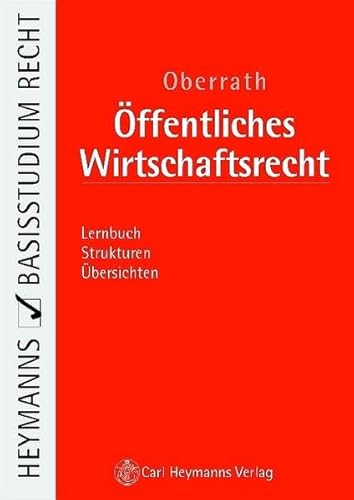 HEYMANNS BASISSTUDIUM RECHT

Oberrath

Öffentliches Wirtschaftsrecht

Lernbuch
Strukturen
Übersichten

Carl Heymanns Verlag